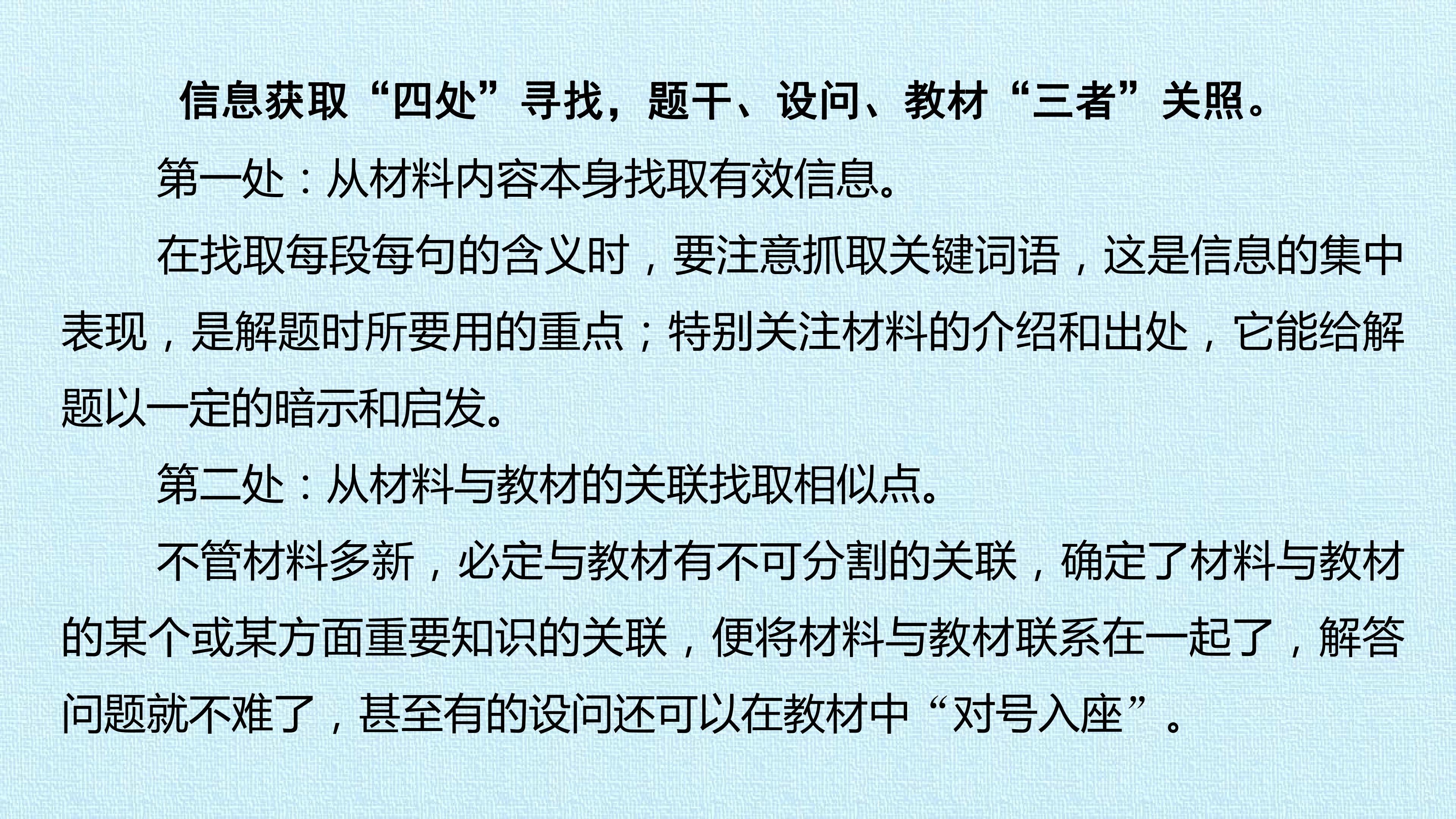 信息获取“四处”寻找，题干、设问、教材“三者”关照。

第一处：从材料内容本身找取有效信息。

在找取每段每句的含义时，要注意抓取关键词语，这是信息的集中表现，是解题时所要用的重点；特别关注材料的介绍和出处，它能给解题以一定的暗示和启发。

第二处：从材料与教材的关联找取相似点。

不管材料多新，必定与教材有不可分割的关联，确定了材料与教材的某个或某方面重要知识的关联，便将材料与教材联系在一起了，解答问题就不难了，甚至有的设问还可以在教材中“对号入座”。